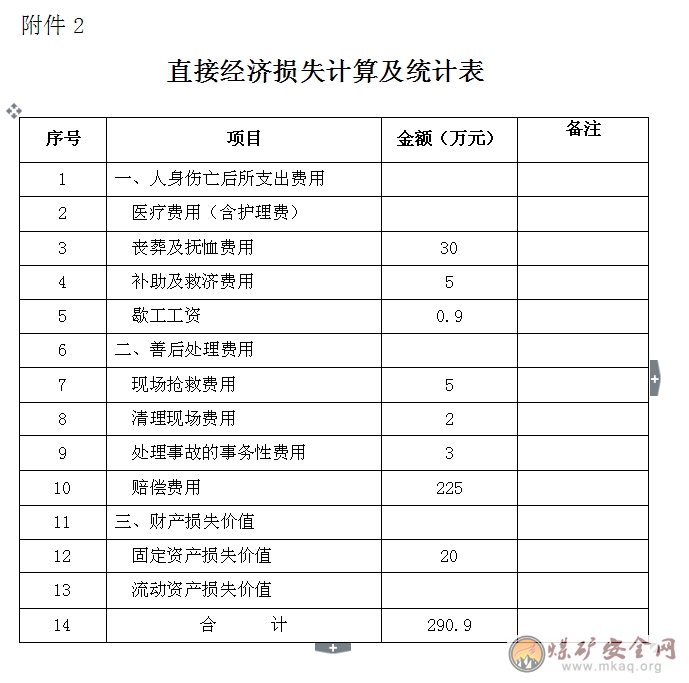 附件 2

直接经济损失计算及统计表

| 序号 | 项目 | 金额（万元） | 备注 |
|---|---|---|---|
| 1 | 一、人身伤亡后所支出费用 | | |
| 2 | 医疗费用（含护理费） | | |
| 3 | 丧葬及抚恤费用 | 30 | |
| 4 | 补助及救济费用 | 5 | |
| 5 | 歇工工资 | 0.9 | |
| 6 | 二、善后处理费用 | | |
| 7 | 现场抢救费用 | 5 | |
| 8 | 清理现场费用 | 2 | |
| 9 | 处理事故的事务性费用 | 3 | |
| 10 | 赔偿费用 | 225 | |
| 11 | 三、财产损失价值 | | |
| 12 | 固定资产损失价值 | 20 | |
| 13 | 流动资产损失价值 | | |
| 14 | 合　　计 | 290.9 | |

煤矿安全网
www.mkaq.org